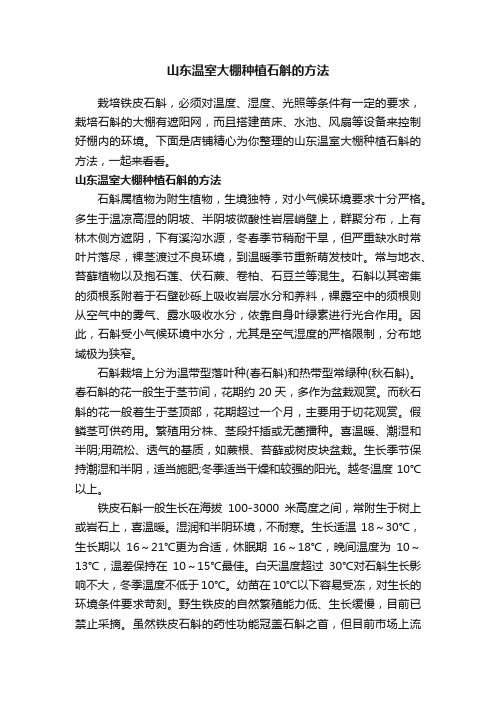 山东温室大棚种植石斛的方法

栽培铁皮石斛，必须对温度、湿度、光照等条件有一定的要求，栽培石斛的大棚有遮阳网，而且搭建苗床、水池、风扇等设备来控制好棚内的环境。下面是店铺精心为你整理的山东温室大棚种植石斛的方法，一起来看看。

山东温室大棚种植石斛的方法

石斛属植物为附生植物，生境独特，对小气候环境要求十分严格。多生于温凉高湿的阴坡、半阴坡微酸性岩层峭壁上，群聚分布，上有林木侧方遮阴，下有溪沟水源，冬春季节稍耐干旱，但严重缺水时常叶片落尽，裸茎渡过不良环境，到温暖季节重新萌发枝叶。常与地衣、苔藓植物以及抱石莲、伏石蕨、卷柏、石豆兰等混生。石斛以其密集的须根系附着于石壁砂砾上吸收岩层水分和养料，裸露空中的须根则从空气中的雾气、露水吸收水分，依靠自身叶绿素进行光合作用。因此，石斛受小气候环境中水分，尤其是空气湿度的严格限制，分布地域极为狭窄。

石斛栽培上分为温带型落叶种(春石斛)和热带型常绿种(秋石斛)。春石斛的花一般生于茎节间，花期约 20 天，多作为盆栽观赏。而秋石斛的花一般着生于茎顶部，花期超过一个月，主要用于切花观赏。假鳞茎可供药用。繁殖用分株、茎段扦插或无菌播种。喜温暖、潮湿和半阴;用疏松、透气的基质，如蕨根、苔藓或树皮块盆栽。生长季节保持潮湿和半阴，适当施肥;冬季适当干燥和较强的阳光。越冬温度 10℃以上。

铁皮石斛一般生长在海拔 100-3000 米高度之间，常附生于树上或岩石上，喜温暖。湿润和半阴环境，不耐寒。生长适温 18～30℃，生长期以 16～21℃更为合适，休眠期 16～18℃，晚间温度为 10～13℃，温差保持在 10～15℃最佳。白天温度超过 30℃对石斛生长影响不大，冬季温度不低于10℃。幼苗在10℃以下容易受冻，对生长的环境条件要求苛刻。野生铁皮的自然繁殖能力低、生长缓慢，目前已禁止采摘。虽然铁皮石斛的药性功能冠盖石斛之首，但目前市场上流